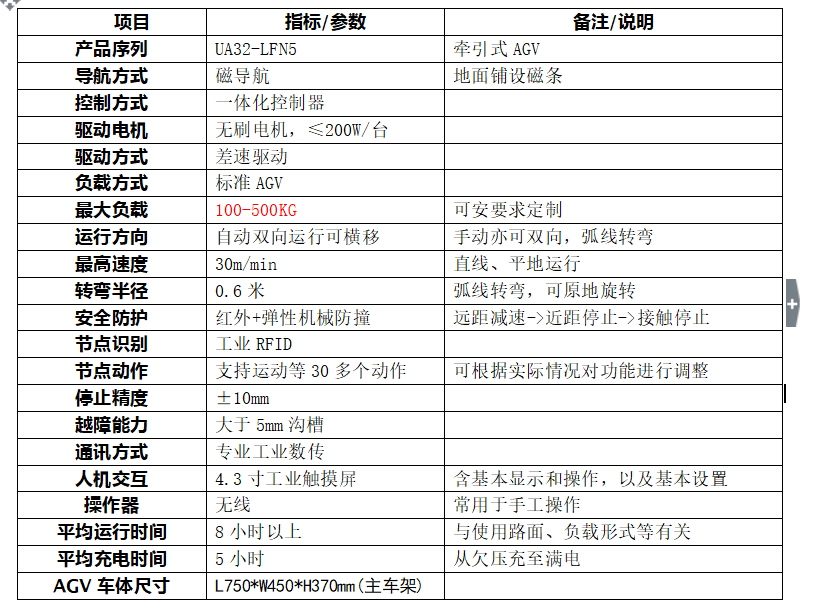 | 项目 | 指标/参数 | 备注/说明 |
|---|---|---|
| 产品序列 | UA32-LFN5 | 牵引式 AGV |
| 导航方式 | 磁导航 | 地面铺设磁条 |
| 控制方式 | 一体化控制器 | |
| 驱动电机 | 无刷电机，≤200W/台 | |
| 驱动方式 | 差速驱动 | |
| 负载方式 | 标准 AGV | |
| 最大负载 | 100-500KG | 可安要求定制 |
| 运行方向 | 自动双向运行可横移 | 手动亦可双向，弧线转弯 |
| 最高速度 | 30m/min | 直线、平地运行 |
| 转弯半径 | 0.6 米 | 弧线转弯，可原地旋转 |
| 安全防护 | 红外+弹性机械防撞 | 远距减速->近距停止->接触停止 |
| 节点识别 | 工业 RFID | |
| 节点动作 | 支持运动等 30 多个动作 | 可根据实际情况对功能进行调整 |
| 停止精度 | ±10mm | |
| 越障能力 | 大于 5mm 沟槽 | |
| 通讯方式 | 专业工业数传 | |
| 人机交互 | 4.3 寸工业触摸屏 | 含基本显示和操作，以及基本设置 |
| 操作器 | 无线 | 常用于手工操作 |
| 平均运行时间 | 8 小时以上 | 与使用路面、负载形式等有关 |
| 平均充电时间 | 5 小时 | 从欠压充至满电 |
| AGV 车体尺寸 | L750*W450*H370mm(主车架) | |